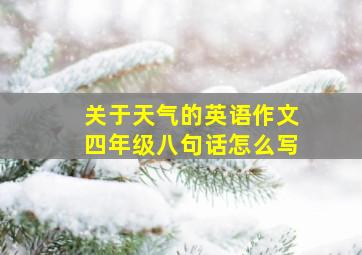 关于天气的英语作文
四年级八句话怎么写